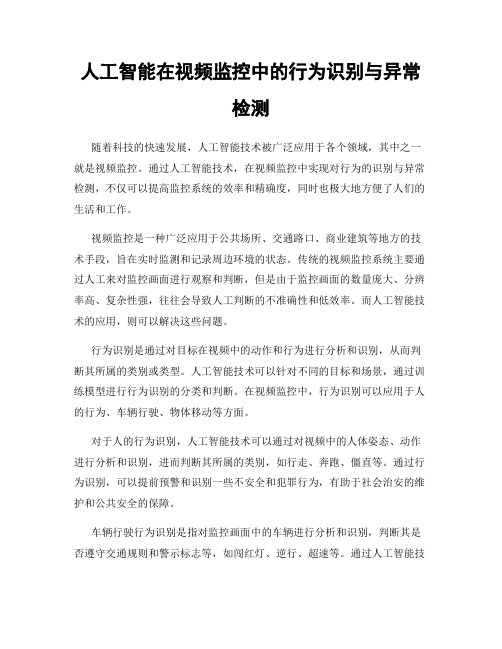 人工智能在视频监控中的行为识别与异常检测

随着科技的快速发展，人工智能技术被广泛应用于各个领域，其中之一就是视频监控。通过人工智能技术，在视频监控中实现对行为的识别与异常检测，不仅可以提高监控系统的效率和精确度，同时也极大地方便了人们的生活和工作。

视频监控是一种广泛应用于公共场所、交通路口、商业建筑等地方的技术手段，旨在实时监测和记录周边环境的状态。传统的视频监控系统主要通过人工来对监控画面进行观察和判断，但是由于监控画面的数量庞大、分辨率高、复杂性强，往往会导致人工判断的不准确性和低效率。而人工智能技术的应用，则可以解决这些问题。

行为识别是通过对目标在视频中的动作和行为进行分析和识别，从而判断其所属的类别或类型。人工智能技术可以针对不同的目标和场景，通过训练模型进行行为识别的分类和判断。在视频监控中，行为识别可以应用于人的行为、车辆行驶、物体移动等方面。

对于人的行为识别，人工智能技术可以通过对视频中的人体姿态、动作进行分析和识别，进而判断其所属的类别，如行走、奔跑、僵直等。通过行为识别，可以提前预警和识别一些不安全和犯罪行为，有助于社会治安的维护和公共安全的保障。

车辆行驶行为识别是指对监控画面中的车辆进行分析和识别，判断其是否遵守交通规则和警示标志等，如闯红灯、逆行、超速等。通过人工智能技